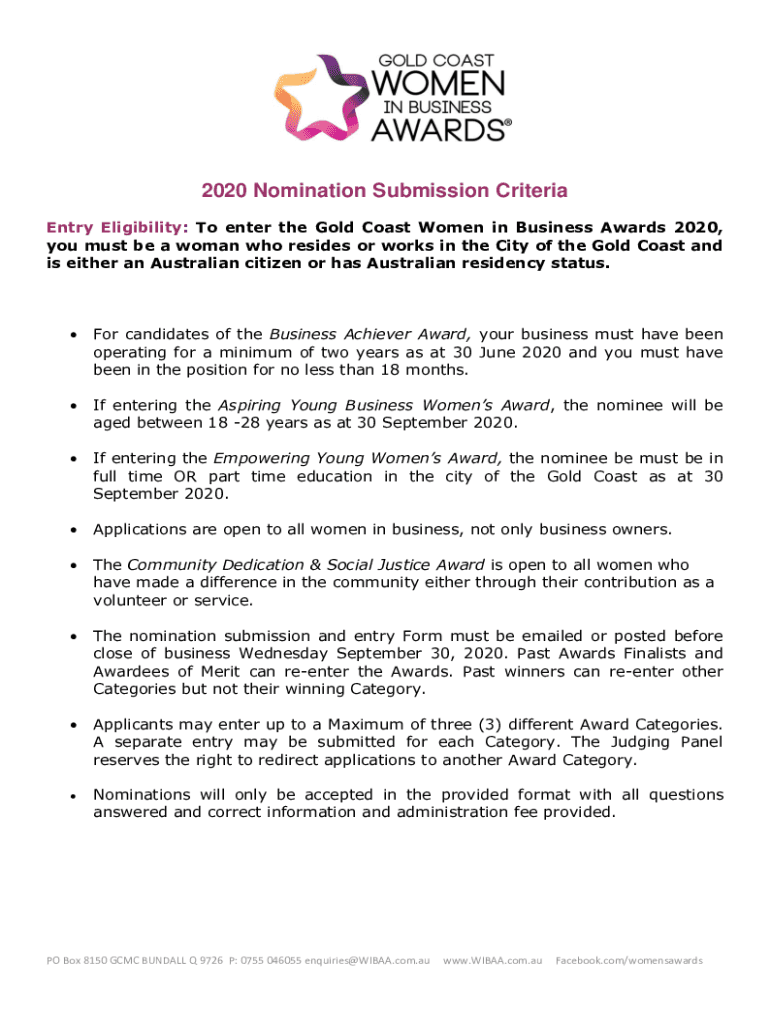 GOLD COAST
WOMEN
IN BUSINESS
AWARDS®

2020 Nomination Submission Criteria

Entry Eligibility: To enter the Gold Coast Women in Business Awards 2020, you must be a woman who resides or works in the City of the Gold Coast and is either an Australian citizen or has Australian residency status.

• For candidates of the Business Achiever Award, your business must have been operating for a minimum of two years as at 30 June 2020 and you must have been in the position for no less than 18 months.

• If entering the Aspiring Young Business Women's Award, the nominee will be aged between 18 -28 years as at 30 September 2020.

• If entering the Empowering Young Women's Award, the nominee be must be in full time OR part time education in the city of the Gold Coast as at 30 September 2020.

• Applications are open to all women in business, not only business owners.

• The Community Dedication & Social Justice Award is open to all women who have made a difference in the community either through their contribution as a volunteer or service.

• The nomination submission and entry Form must be emailed or posted before close of business Wednesday September 30, 2020. Past Awards Finalists and Awardees of Merit can re-enter the Awards. Past winners can re-enter other Categories but not their winning Category.

• Applicants may enter up to a Maximum of three (3) different Award Categories. A separate entry may be submitted for each Category. The Judging Panel reserves the right to redirect applications to another Award Category.

• Nominations will only be accepted in the provided format with all questions answered and correct information and administration fee provided.

PO Box 8150 GCMC BUNDALL Q 9726 P: 0755 046055 enquiries@WIBAA.com.au www.WIBAA.com.au Facebook.com/womensawards